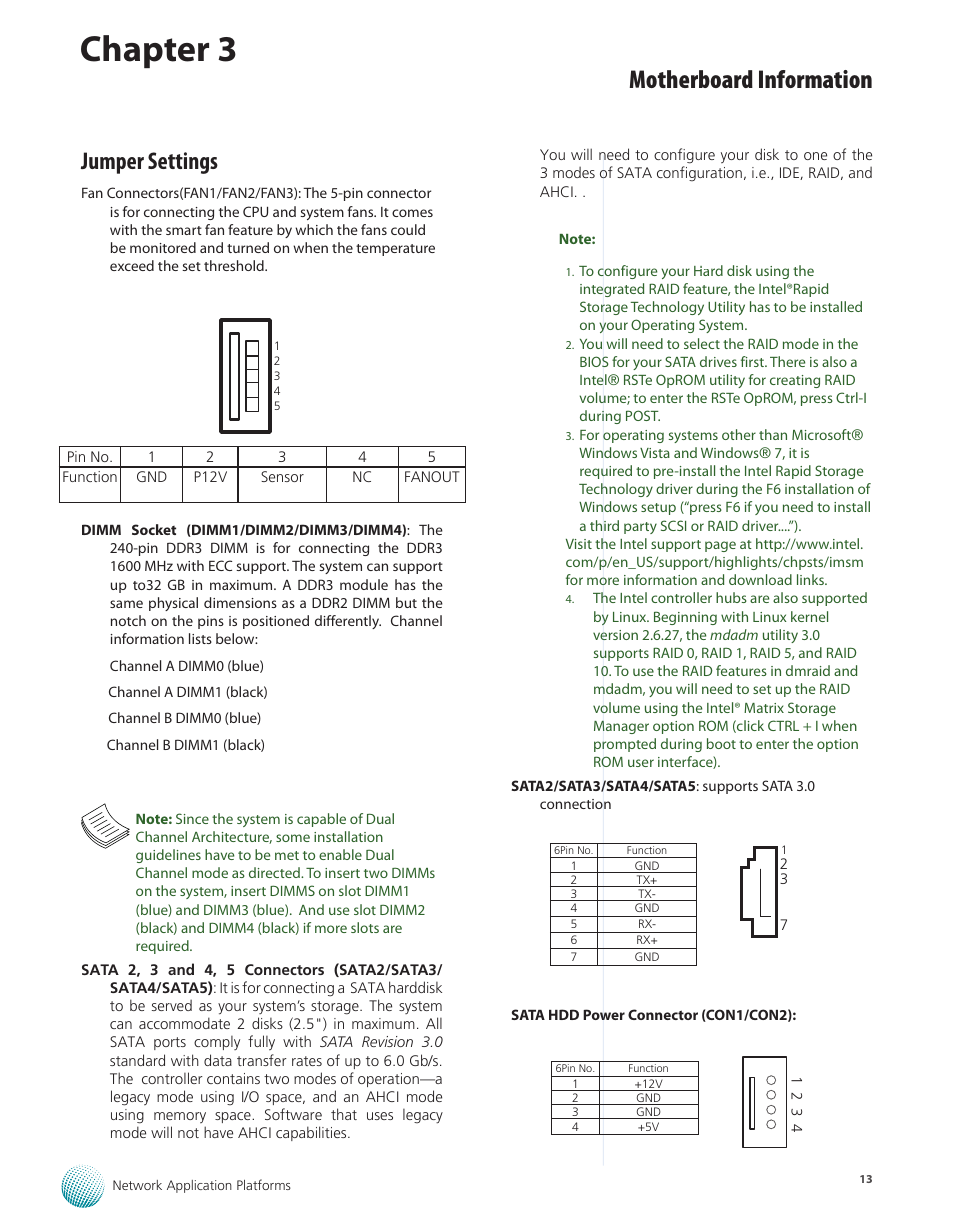 Chapter 3

Motherboard Information

Jumper Settings

Fan Connectors(FAN1/FAN2/FAN3): The 5-pin connector is for connecting the CPU and system fans. It comes with the smart fan feature by which the fans could be monitored and turned on when the temperature exceed the set threshold.

1
2
3
4
5

| Pin No. | 1 | 2 | 3 | 4 | 5 |
|---|---|---|---|---|---|
| Function | GND | P12V | Sensor | NC | FANOUT |

DIMM Socket (DIMM1/DIMM2/DIMM3/DIMM4): The 240-pin DDR3 DIMM is for connecting the DDR3 1600 MHz with ECC support. The system can support up to32 GB in maximum. A DDR3 module has the same physical dimensions as a DDR2 DIMM but the notch on the pins is positioned differently. Channel information lists below:

Channel A DIMM0 (blue)

Channel A DIMM1 (black)

Channel B DIMM0 (blue)

Channel B DIMM1 (black)

Note: Since the system is capable of Dual Channel Architecture, some installation guidelines have to be met to enable Dual Channel mode as directed. To insert two DIMMs on the system, insert DIMMS on slot DIMM1 (blue) and DIMM3 (blue). And use slot DIMM2 (black) and DIMM4 (black) if more slots are required.

SATA 2, 3 and 4, 5 Connectors (SATA2/SATA3/SATA4/SATA5): It is for connecting a SATA harddisk to be served as your system's storage. The system can accommodate 2 disks (2.5") in maximum. All SATA ports comply fully with SATA Revision 3.0 standard with data transfer rates of up to 6.0 Gb/s. The controller contains two modes of operation—a legacy mode using I/O space, and an AHCI mode using memory space. Software that uses legacy mode will not have AHCI capabilities.

You will need to configure your disk to one of the 3 modes of SATA configuration, i.e., IDE, RAID, and AHCI. .

Note:

1. To configure your Hard disk using the integrated RAID feature, the Intel®Rapid Storage Technology Utility has to be installed on your Operating System.
2. You will need to select the RAID mode in the BIOS for your SATA drives first. There is also a Intel® RSTe OpROM utility for creating RAID volume; to enter the RSTe OpROM, press Ctrl-I during POST.
3. For operating systems other than Microsoft® Windows Vista and Windows® 7, it is required to pre-install the Intel Rapid Storage Technology driver during the F6 installation of Windows setup ("press F6 if you need to install a third party SCSI or RAID driver....").

Visit the Intel support page at http://www.intel.com/p/en_US/support/highlights/chpsts/imsm for more information and download links.

4. The Intel controller hubs are also supported by Linux. Beginning with Linux kernel version 2.6.27, the mdadm utility 3.0 supports RAID 0, RAID 1, RAID 5, and RAID 10. To use the RAID features in dmraid and mdadm, you will need to set up the RAID volume using the Intel® Matrix Storage Manager option ROM (click CTRL + I when prompted during boot to enter the option ROM user interface).

SATA2/SATA3/SATA4/SATA5: supports SATA 3.0 connection

| 6Pin No. | Function |
|---|---|
| 1 | GND |
| 2 | TX+ |
| 3 | TX- |
| 4 | GND |
| 5 | RX- |
| 6 | RX+ |
| 7 | GND |

1
2
3
7

SATA HDD Power Connector (CON1/CON2):

| 6Pin No. | Function |
|---|---|
| 1 | +12V |
| 2 | GND |
| 3 | GND |
| 4 | +5V |

1 2 3 4

Network Application Platforms

13